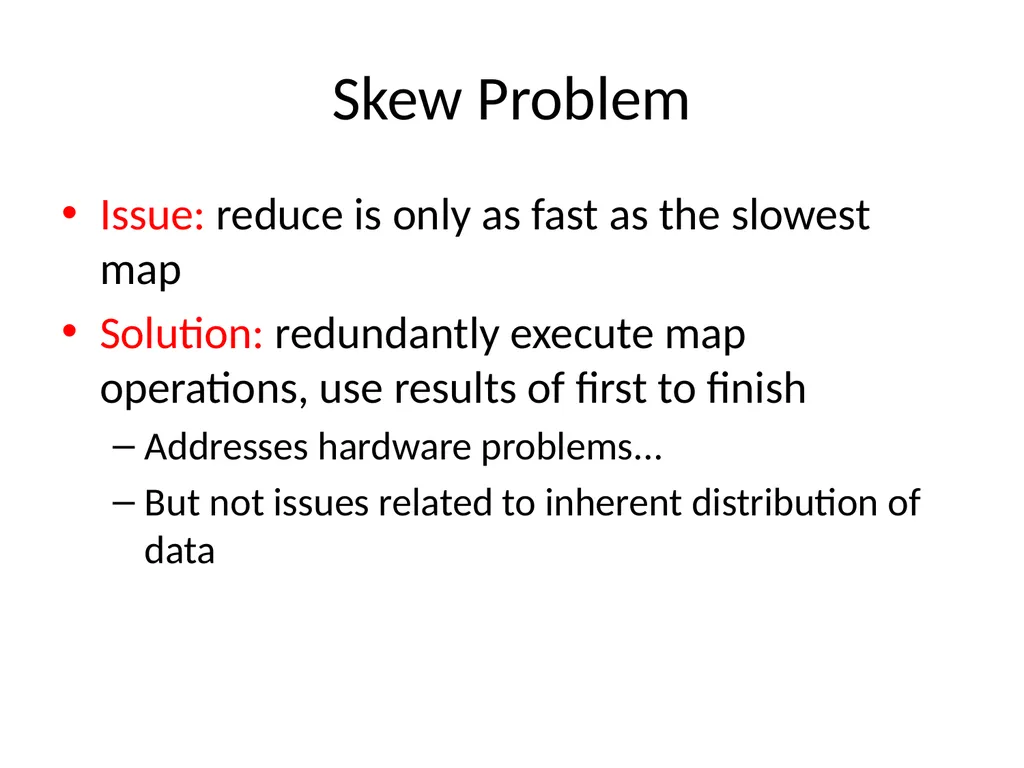 Skew Problem

• Issue: reduce is only as fast as the slowest map

• Solution: redundantly execute map operations, use results of first to finish

– Addresses hardware problems...

– But not issues related to inherent distribution of data